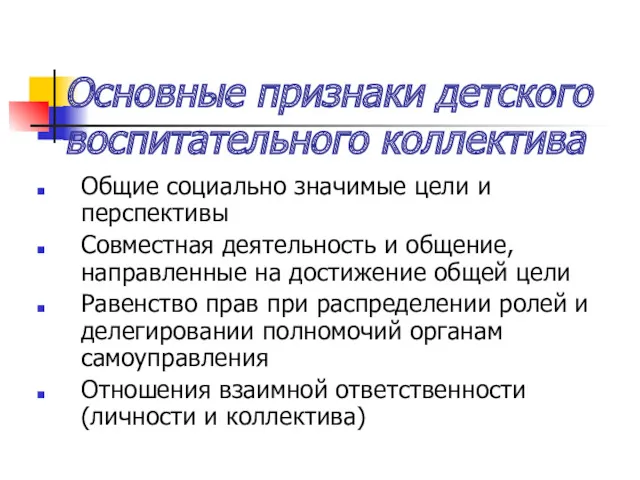 Основные признаки детского воспитательного коллектива

Общие социально значимые цели и перспективы

Совместная деятельность и общение, направленные на достижение общей цели

Равенство прав при распределении ролей и делегировании полномочий органам самоуправления

Отношения взаимной ответственности (личности и коллектива)